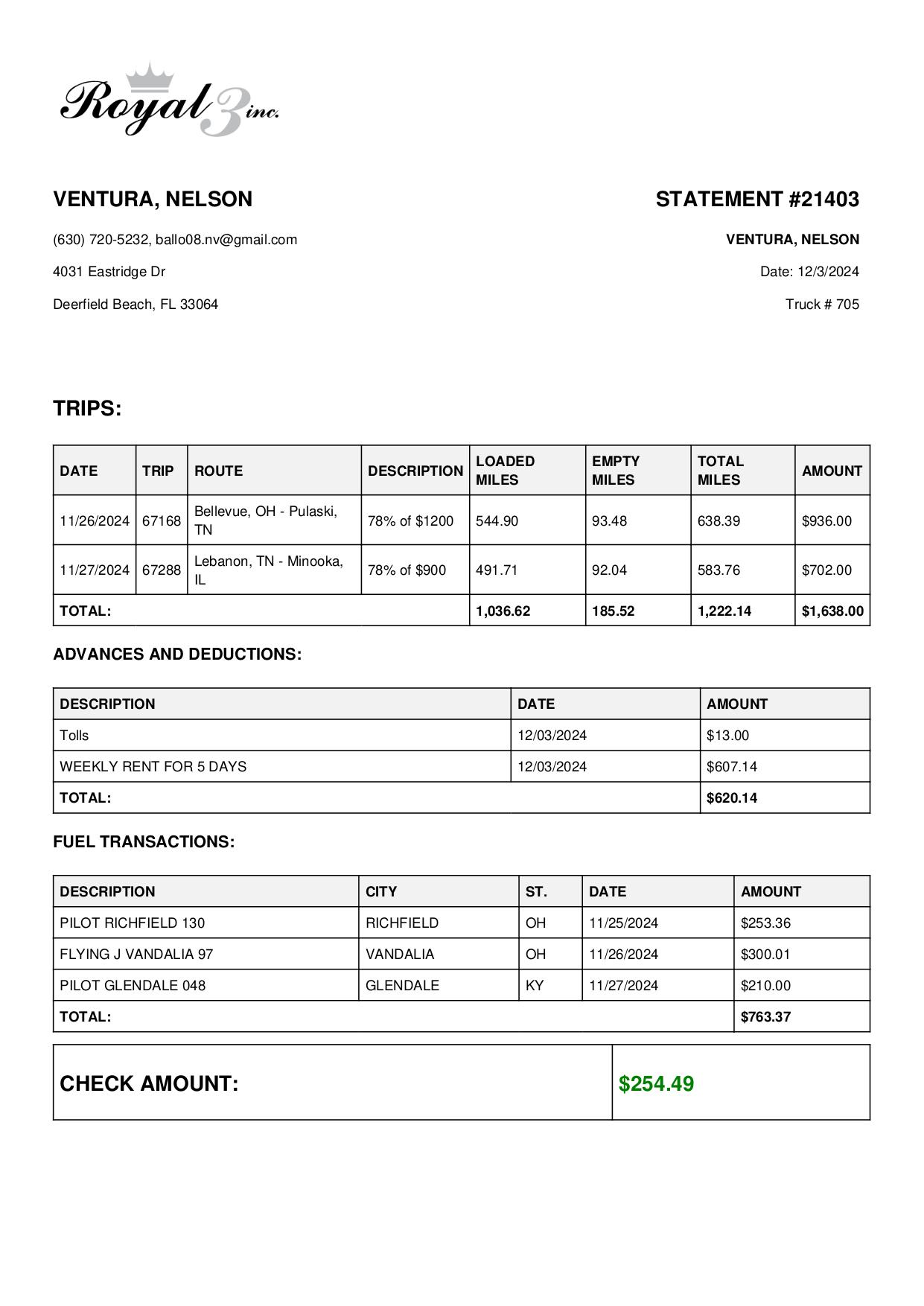 Royal 3 inc.

VENTURA, NELSON

(630) 720-5232, ballo08.nv@gmail.com

4031 Eastridge Dr

Deerfield Beach, FL 33064

STATEMENT #21403

VENTURA, NELSON

Date: 12/3/2024

Truck # 705

TRIPS:

| DATE | TRIP | ROUTE | DESCRIPTION | LOADED MILES | EMPTY MILES | TOTAL MILES | AMOUNT |
|---|---|---|---|---|---|---|---|
| 11/26/2024 | 67168 | Bellevue, OH - Pulaski, TN | 78% of $1200 | 544.90 | 93.48 | 638.39 | $936.00 |
| 11/27/2024 | 67288 | Lebanon, TN - Minooka, IL | 78% of $900 | 491.71 | 92.04 | 583.76 | $702.00 |
| TOTAL: | | | | 1,036.62 | 185.52 | 1,222.14 | $1,638.00 |

ADVANCES AND DEDUCTIONS:

| DESCRIPTION | DATE | AMOUNT |
|---|---|---|
| Tolls | 12/03/2024 | $13.00 |
| WEEKLY RENT FOR 5 DAYS | 12/03/2024 | $607.14 |
| TOTAL: | | $620.14 |

FUEL TRANSACTIONS:

| DESCRIPTION | CITY | ST. | DATE | AMOUNT |
|---|---|---|---|---|
| PILOT RICHFIELD 130 | RICHFIELD | OH | 11/25/2024 | $253.36 |
| FLYING J VANDALIA 97 | VANDALIA | OH | 11/26/2024 | $300.01 |
| PILOT GLENDALE 048 | GLENDALE | KY | 11/27/2024 | $210.00 |
| TOTAL: | | | | $763.37 |

| CHECK AMOUNT: | $254.49 |
|---|---|